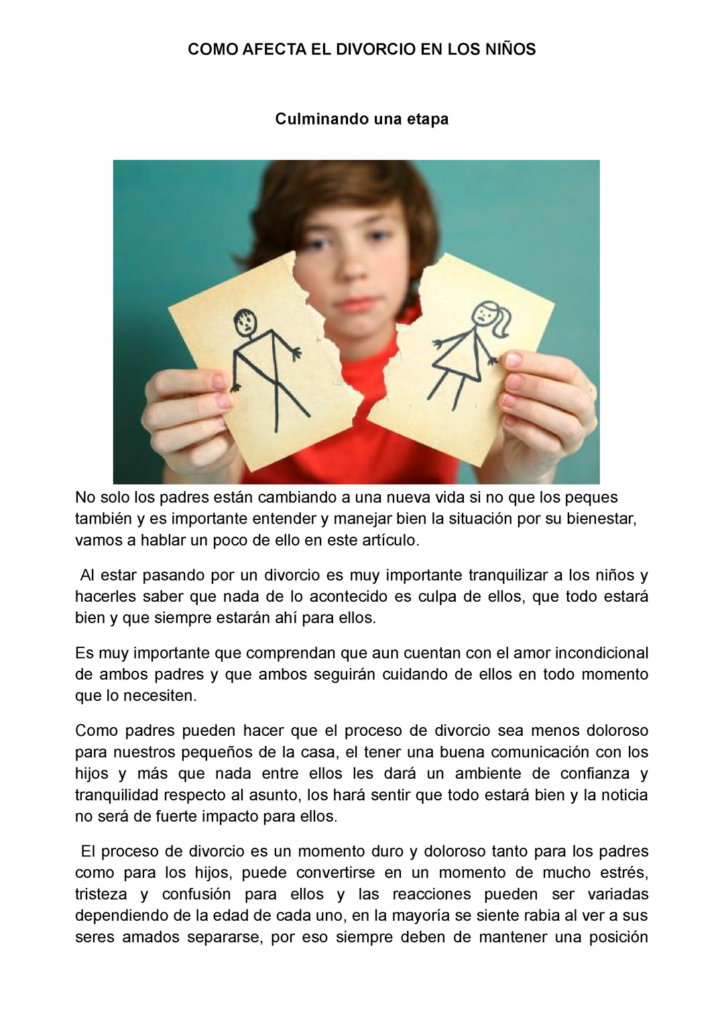 COMO AFECTA EL DIVORCIO EN LOS NIÑOS

Culminando una etapa

No solo los padres están cambiando a una nueva vida si no que los peques también y es importante entender y manejar bien la situación por su bienestar, vamos a hablar un poco de ello en este artículo.

Al estar pasando por un divorcio es muy importante tranquilizar a los niños y hacerles saber que nada de lo acontecido es culpa de ellos, que todo estará bien y que siempre estarán ahí para ellos.

Es muy importante que comprendan que aun cuentan con el amor incondicional de ambos padres y que ambos seguirán cuidando de ellos en todo momento que lo necesiten.

Como padres pueden hacer que el proceso de divorcio sea menos doloroso para nuestros pequeños de la casa, el tener una buena comunicación con los hijos y más que nada entre ellos les dará un ambiente de confianza y tranquilidad respecto al asunto, los hará sentir que todo estará bien y la noticia no será de fuerte impacto para ellos.

El proceso de divorcio es un momento duro y doloroso tanto para los padres como para los hijos, puede convertirse en un momento de mucho estrés, tristeza y confusión para ellos y las reacciones pueden ser variadas dependiendo de la edad de cada uno, en la mayoría se siente rabia al ver a sus seres amados separarse, por eso siempre deben de mantener una posición